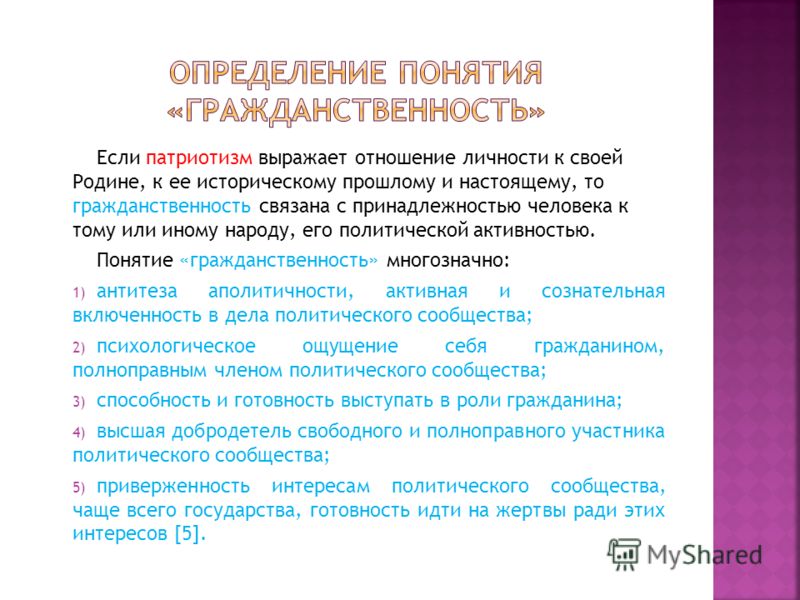 ОПРЕДЕЛЕНИЕ ПОНЯТИЯ «ГРАЖДАНСТВЕННОСТЬ»

Если патриотизм выражает отношение личности к своей Родине, к ее историческому прошлому и настоящему, то гражданственность связана с принадлежностью человека к тому или иному народу, его политической активностью.

Понятие «гражданственность» многозначно:

1) антитеза аполитичности, активная и сознательная включенность в дела политического сообщества;

2) психологическое ощущение себя гражданином, полноправным членом политического сообщества;

3) способность и готовность выступать в роли гражданина;

4) высшая добродетель свободного и полноправного участника политического сообщества;

5) приверженность интересам политического сообщества, чаще всего государства, готовность идти на жертвы ради этих интересов [5].

MyShared